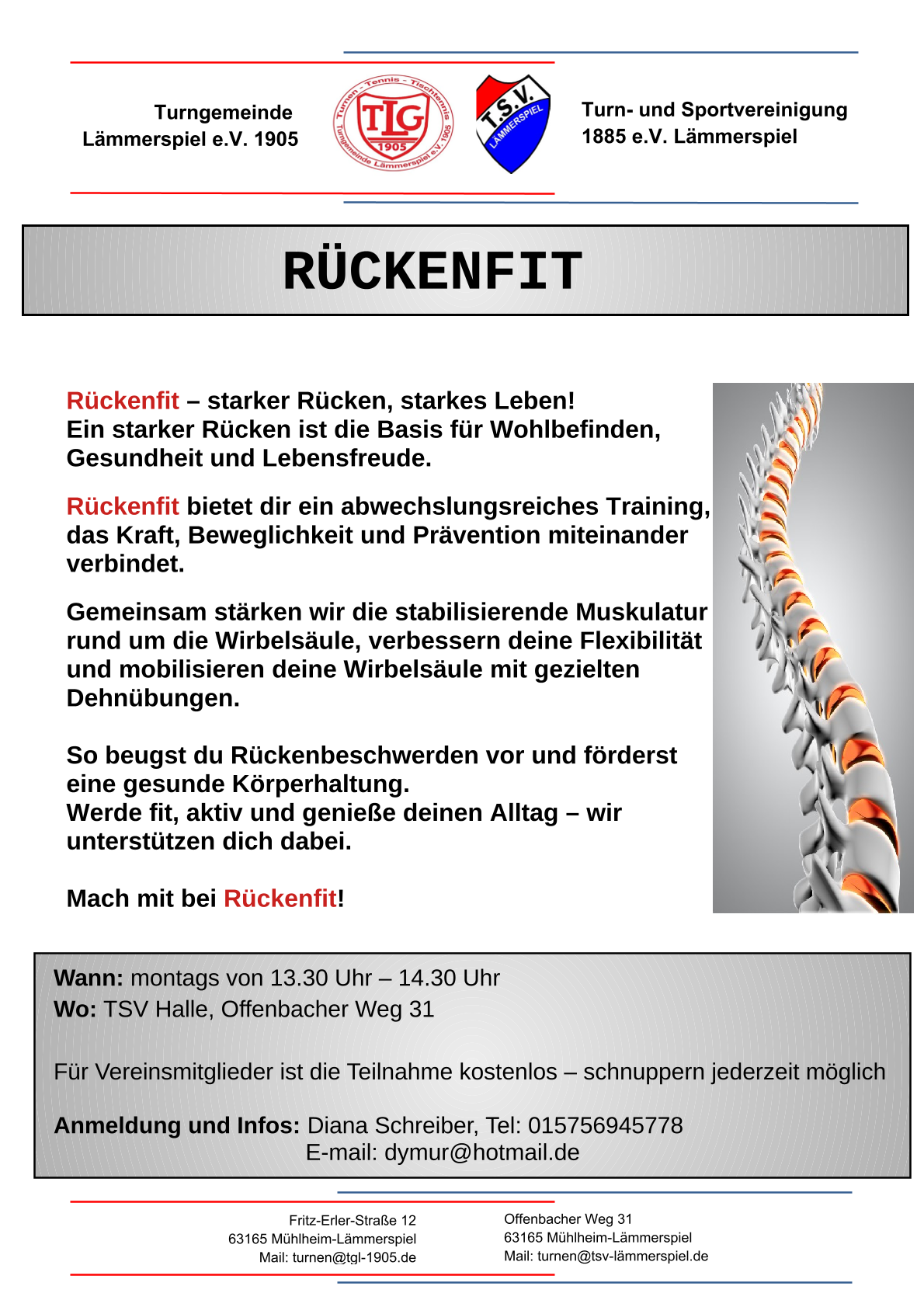 Turngemeinde Lämmerspiel e.V. 1905

Turnen - Tennis - Tischtennis TLG 1905 Turngemeinde Lämmerspiel e.V. 1905

T.S.V. LÄMMERSPIEL

Turn- und Sportvereinigung 1885 e.V. Lämmerspiel

RÜCKENFIT

Rückenfit – starker Rücken, starkes Leben!
Ein starker Rücken ist die Basis für Wohlbefinden, Gesundheit und Lebensfreude.

Rückenfit bietet dir ein abwechslungsreiches Training, das Kraft, Beweglichkeit und Prävention miteinander verbindet.

Gemeinsam stärken wir die stabilisierende Muskulatur rund um die Wirbelsäule, verbessern deine Flexibilität und mobilisieren deine Wirbelsäule mit gezielten Dehnübungen.

So beugst du Rückenbeschwerden vor und förderst eine gesunde Körperhaltung.
Werde fit, aktiv und genieße deinen Alltag – wir unterstützen dich dabei.

Mach mit bei Rückenfit!

Wann: montags von 13.30 Uhr – 14.30 Uhr
Wo: TSV Halle, Offenbacher Weg 31

Für Vereinsmitglieder ist die Teilnahme kostenlos – schnuppern jederzeit möglich

Anmeldung und Infos: Diana Schreiber, Tel: 015756945778
E-mail: dymur@hotmail.de

Fritz-Erler-Straße 12
63165 Mühlheim-Lämmerspiel
Mail: turnen@tgl-1905.de

Offenbacher Weg 31
63165 Mühlheim-Lämmerspiel
Mail: turnen@tsv-lämmerspiel.de